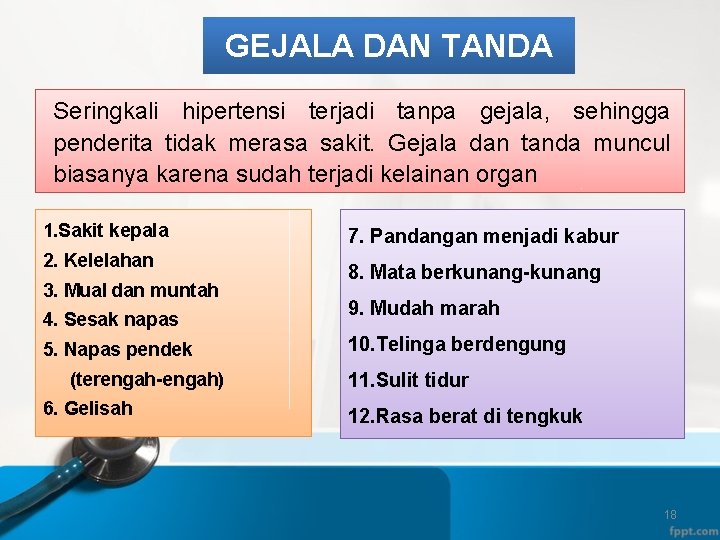 GEJALA DAN TANDA

Seringkali hipertensi terjadi tanpa gejala, sehingga penderita tidak merasa sakit. Gejala dan tanda muncul biasanya karena sudah terjadi kelainan organ

1.Sakit kepala
2. Kelelahan
3. Mual dan muntah
4. Sesak napas
5. Napas pendek (terengah-engah)
6. Gelisah

7. Pandangan menjadi kabur
8. Mata berkunang-kunang
9. Mudah marah
10.Telinga berdengung
11.Sulit tidur
12.Rasa berat di tengkuk

18

fppt.com